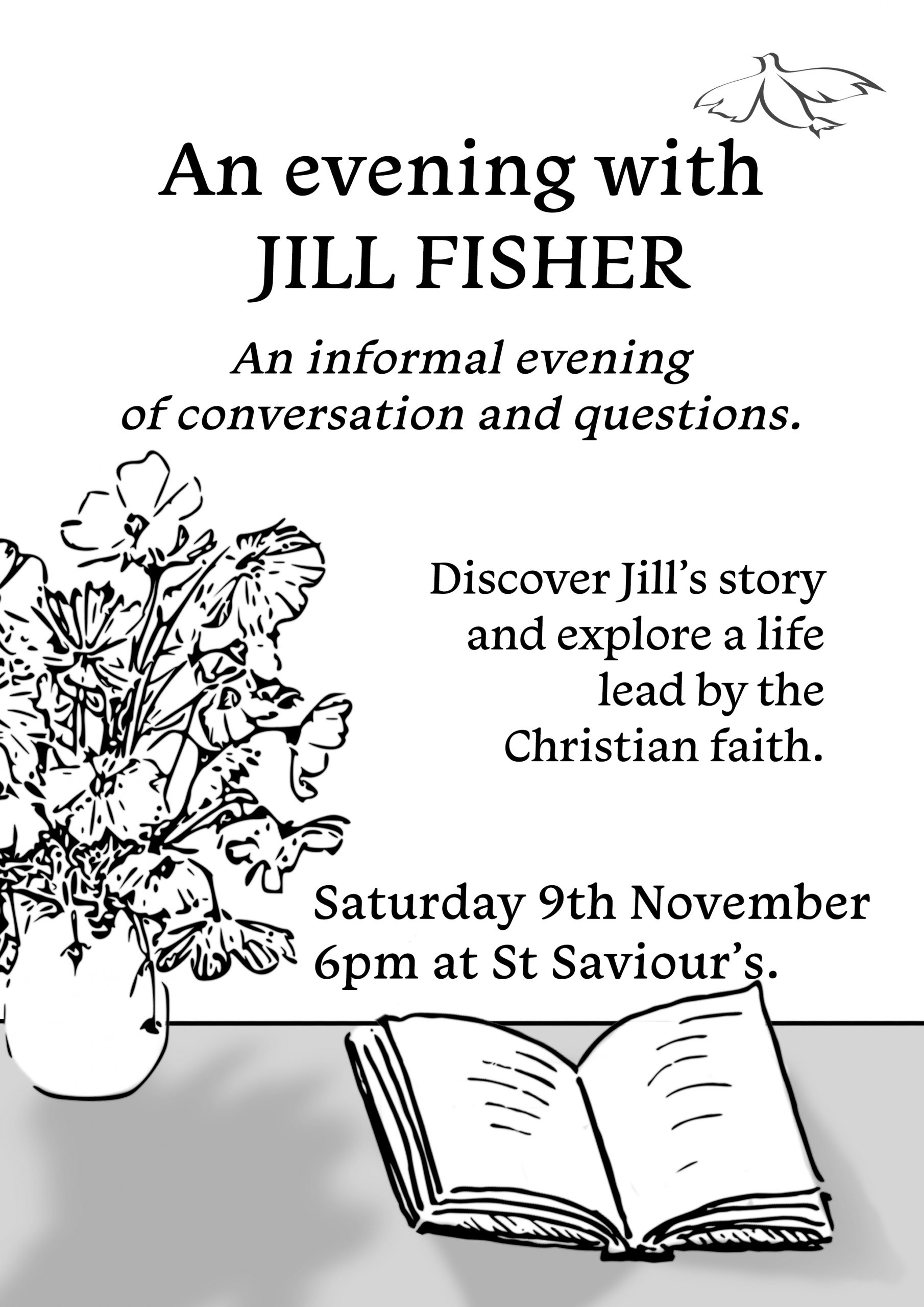 An evening with
JILL FISHER

An informal evening of conversation and questions.

Discover Jill's story and explore a life lead by the Christian faith.

Saturday 9th November
6pm at St Saviour's.